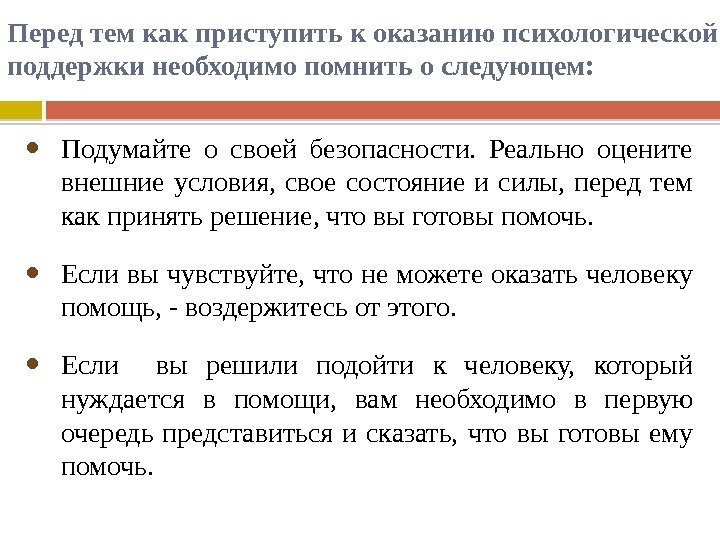 Перед тем как приступить к оказанию психологической поддержки необходимо помнить о следующем:

- Подумайте о своей безопасности. Реально оцените внешние условия, свое состояние и силы, перед тем как принять решение, что вы готовы помочь.

- Если вы чувствуйте, что не можете оказать человеку помощь, - воздержитесь от этого.

- Если вы решили подойти к человеку, который нуждается в помощи, вам необходимо в первую очередь представиться и сказать, что вы готовы ему помочь.